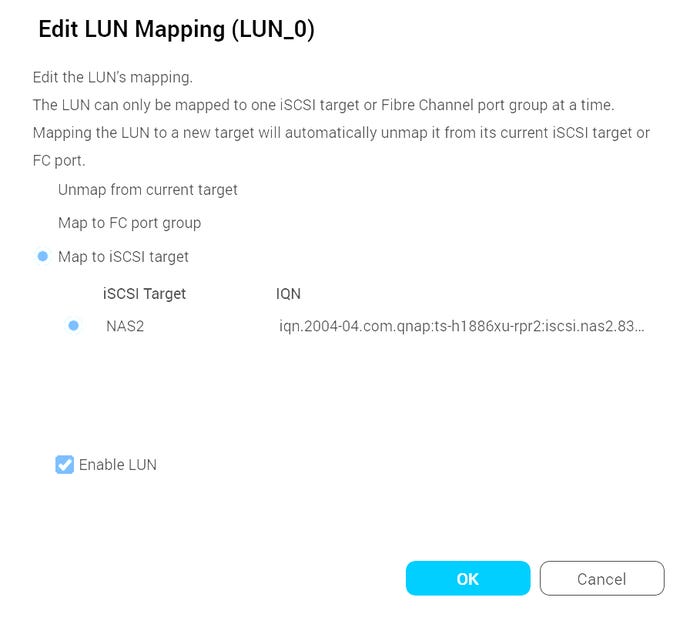 Edit LUN Mapping (LUN_0)

Edit the LUN's mapping.
The LUN can only be mapped to one iSCSI target or Fibre Channel port group at a time.
Mapping the LUN to a new target will automatically unmap it from its current iSCSI target or FC port.

Unmap from current target

Map to FC port group

Map to iSCSI target

| iSCSI Target | IQN |
|---|---|
| NAS2 | iqn.2004-04.com.qnap:ts-h1886xu-rpr2:iscsi.nas2.83... |

Enable LUN

OK

Cancel